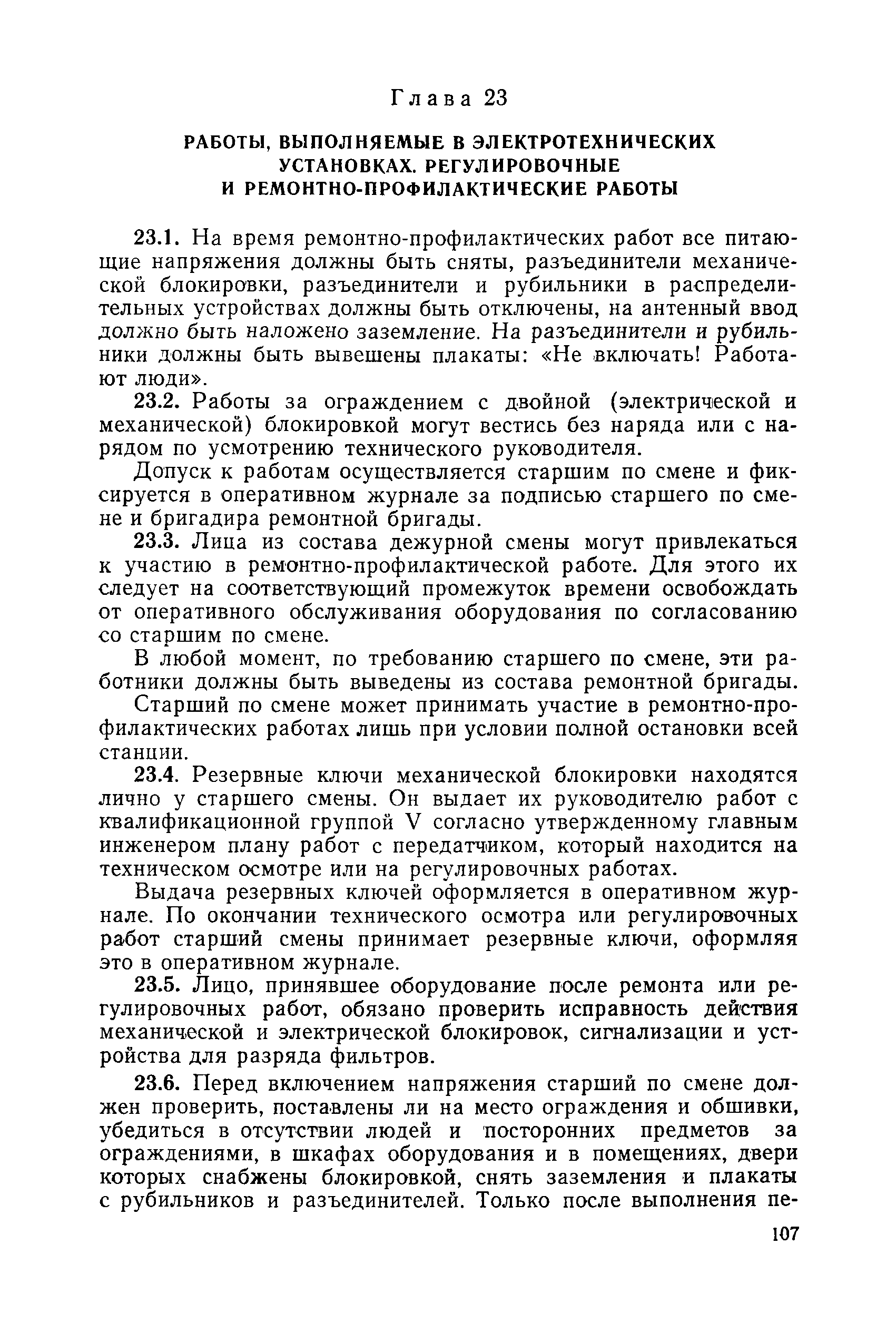 Глава 23

РАБОТЫ, ВЫПОЛНЯЕМЫЕ В ЭЛЕКТРОТЕХНИЧЕСКИХ УСТАНОВКАХ. РЕГУЛИРОВОЧНЫЕ И РЕМОНТНО-ПРОФИЛАКТИЧЕСКИЕ РАБОТЫ

23.1. На время ремонтно-профилактических работ все питающие напряжения должны быть сняты, разъединители механической блокировки, разъединители и рубильники в распределительных устройствах должны быть отключены, на антенный ввод должно быть наложено заземление. На разъединители и рубильники должны быть вывешены плакаты: «Не включать! Работают люди».

23.2. Работы за ограждением с двойной (электрической и механической) блокировкой могут вестись без наряда или с нарядом по усмотрению технического руководителя.

Допуск к работам осуществляется старшим по смене и фиксируется в оперативном журнале за подписью старшего по смене и бригадира ремонтной бригады.

23.3. Лица из состава дежурной смены могут привлекаться к участию в ремонтно-профилактической работе. Для этого их следует на соответствующий промежуток времени освобождать от оперативного обслуживания оборудования по согласованию со старшим по смене.

В любой момент, по требованию старшего по смене, эти работники должны быть выведены из состава ремонтной бригады.

Старший по смене может принимать участие в ремонтно-профилактических работах лишь при условии полной остановки всей станции.

23.4. Резервные ключи механической блокировки находятся лично у старшего смены. Он выдает их руководителю работ с квалификационной группой V согласно утвержденному главным инженером плану работ с передатчиком, который находится на техническом осмотре или на регулировочных работах.

Выдача резервных ключей оформляется в оперативном журнале. По окончании технического осмотра или регулировочных работ старший смены принимает резервные ключи, оформляя это в оперативном журнале.

23.5. Лицо, принявшее оборудование после ремонта или регулировочных работ, обязано проверить исправность действия механической и электрической блокировок, сигнализации и устройства для разряда фильтров.

23.6. Перед включением напряжения старший по смене должен проверить, поставлены ли на место ограждения и обшивки, убедиться в отсутствии людей и посторонних предметов за ограждениями, в шкафах оборудования и в помещениях, двери которых снабжены блокировкой, снять заземления и плакаты с рубильников и разъединителей. Только после выполнения пе-

107